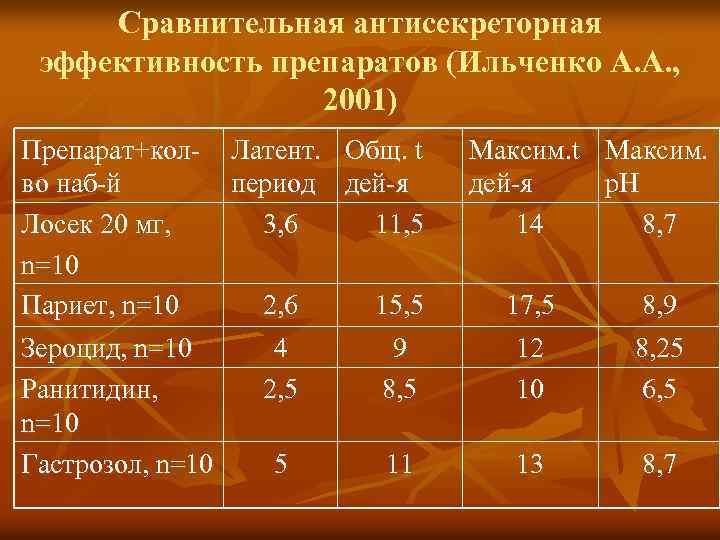 Сравнительная антисекреторная эффективность препаратов (Ильченко А.А., 2001)

| Препарат+кол-во наб-й | Латент. период | Общ. t дей-я | Максим.t дей-я | Максим. pH |
|---|---|---|---|---|
| Лосек 20 мг, n=10 | 3,6 | 11,5 | 14 | 8,7 |
| Париет, n=10 | 2,6 | 15,5 | 17,5 | 8,9 |
| Зероцид, n=10 | 4 | 9 | 12 | 8,25 |
| Ранитидин, n=10 | 2,5 | 8,5 | 10 | 6,5 |
| Гастрозол, n=10 | 5 | 11 | 13 | 8,7 |